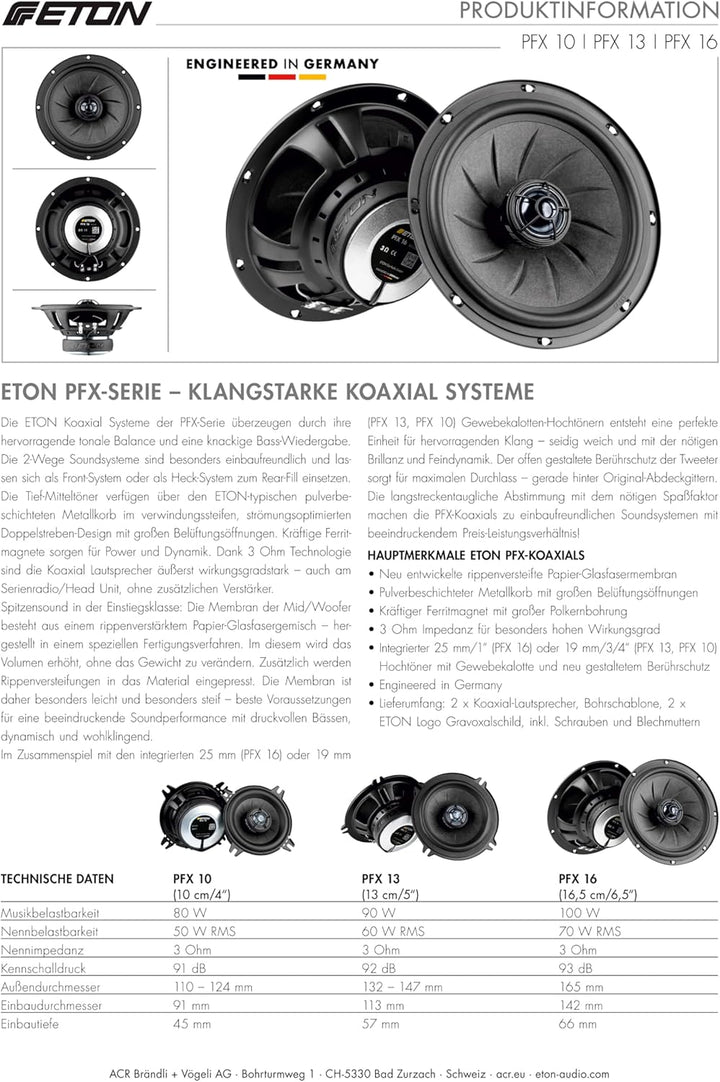 ETON

PRODUKTINFORMATION

PFX 10 | PFX 13 | PFX 16

ENGINEERED IN GERMANY

ETON PFX-SERIE – KLANGSTARKE KOAXIAL SYSTEME

Die ETON Koaxial Systeme der PFX-Serie überzeugen durch ihre hervorragende tonale Balance und eine knackige Bass-Wiedergabe. Die 2-Wege Soundsysteme sind besonders einbaufreundlich und lassen sich als Front-System oder als Heck-System zum Rear-Fill einsetzen. Die Tief-Mitteltöner verfügen über den ETON-typischen pulverbeschichteten Metallkorb im verwindungssteifen, strömungsoptimierten Doppelstreben-Design mit großen Belüftungsöffnungen. Kräftige Ferritmagnete sorgen für Power und Dynamik. Dank 3 Ohm Technologie sind die Koaxial Lautsprecher äußerst wirkungsgradstark – auch am Serienradio/Head Unit, ohne zusätzlichen Verstärker.

Spitzensound in der Einstiegsklasse: Die Membran der Mid/Woofer besteht aus einem rippenverstärktem Papier-Glasfasergemisch – hergestellt in einem speziellen Fertigungsverfahren. Im diesem wird das Volumen erhöht, ohne das Gewicht zu verändern. Zusätzlich werden Rippenversteifungen in das Material eingepresst. Die Membran ist daher besonders leicht und besonders steif – beste Voraussetzungen für eine beeindruckende Soundperformance mit druckvollen Bässen, dynamisch und wohlklingend.

Im Zusammenspiel mit den integrierten 25 mm (PFX 16) oder 19 mm (PFX 13, PFX 10) Gewebekalotten-Hochtönern entsteht eine perfekte Einheit für hervorragenden Klang – seidig weich und mit der nötigen Brillanz und Feindynamik. Der offen gestaltete Berührschutz der Tweeter sorgt für maximalen Durchlass – gerade hinter Original-Abdeckgittern. Die langstreckentaugliche Abstimmung mit dem nötigen Spaßfaktor machen die PFX-Koaxials zu einbaufreundlichen Soundsystemen mit beeindruckendem Preis-Leistungsverhältnis!

HAUPTMERKMALE ETON PFX-KOAXIALS

• Neu entwickelte rippenversteifte Papier-Glasfasermembran
• Pulverbeschichteter Metallkorb mit großen Belüftungsöffnungen
• Kräftiger Ferritmagnet mit großer Polkernbohrung
• 3 Ohm Impedanz für besonders hohen Wirkungsgrad
• Integrierter 25 mm/1" (PFX 16) oder 19 mm/3/4" (PFX 13, PFX 10) Hochtöner mit Gewebekalotte und neu gestaltetem Berührschutz
• Engineered in Germany
• Lieferumfang: 2 x Koaxial-Lautsprecher, Bohrschablone, 2 x ETON Logo Gravoxalschild, inkl. Schrauben und Blechmuttern

| TECHNISCHE DATEN | PFX 10 (10 cm/4") | PFX 13 (13 cm/5") | PFX 16 (16,5 cm/6,5") |
|---|---|---|---|
| Musikbelastbarkeit | 80 W | 90 W | 100 W |
| Nennbelastbarkeit | 50 W RMS | 60 W RMS | 70 W RMS |
| Nennimpedanz | 3 Ohm | 3 Ohm | 3 Ohm |
| Kennschalldruck | 91 dB | 92 dB | 93 dB |
| Außendurchmesser | 110 – 124 mm | 132 – 147 mm | 165 mm |
| Einbaudurchmesser | 91 mm | 113 mm | 142 mm |
| Einbautiefe | 45 mm | 57 mm | 66 mm |

ACR Brändli + Vögeli AG · Bohrturmweg 1 · CH-5330 Bad Zurzach · Schweiz · acr.eu · eton-audio.com